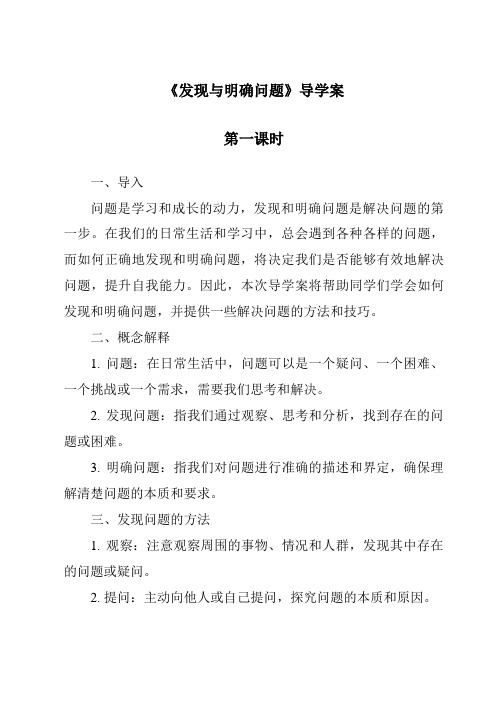 《发现与明确问题》导学案

第一课时

一、导入

问题是学习和成长的动力，发现和明确问题是解决问题的第一步。在我们的日常生活和学习中，总会遇到各种各样的问题，而如何正确地发现和明确问题，将决定我们是否能够有效地解决问题，提升自我能力。因此，本次导学案将帮助同学们学会如何发现和明确问题，并提供一些解决问题的方法和技巧。

二、概念解释

1. 问题：在日常生活中，问题可以是一个疑问、一个困难、一个挑战或一个需求，需要我们思考和解决。

2. 发现问题：指我们通过观察、思考和分析，找到存在的问题或困难。

3. 明确问题：指我们对问题进行准确的描述和界定，确保理解清楚问题的本质和要求。

三、发现问题的方法

1. 观察：注意观察周围的事物、情况和人群，发现其中存在的问题或疑问。

2. 提问：主动向他人或自己提问，探究问题的本质和原因。